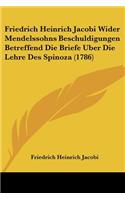 Friedrich Heinrich Jacobi Wider Mendelssohns Beschuldigungen Betreffend Die Briefe Uber Die Lehre Des Spinoza (1786)

Friedrich Heinrich Jacobi